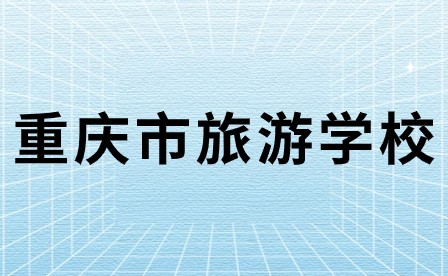 重庆市旅游学校